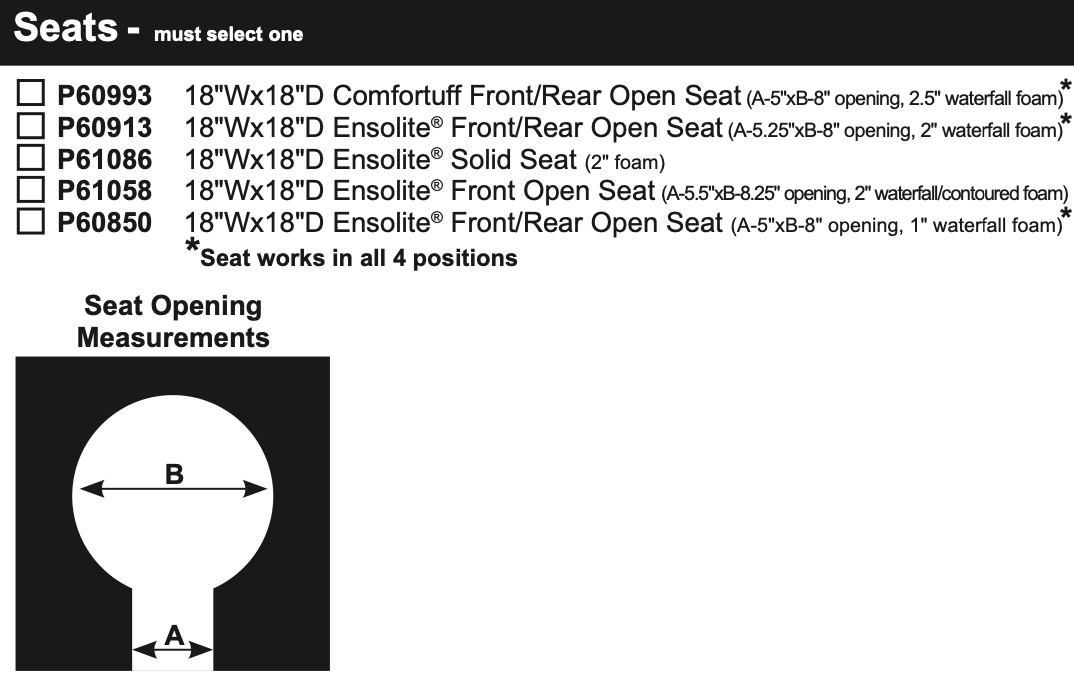 Seats - must select one

☐ P60993 18"Wx18"D Comfortuff Front/Rear Open Seat (A-5"xB-8" opening, 2.5" waterfall foam)*
☐ P60913 18"Wx18"D Ensolite® Front/Rear Open Seat (A-5.25"xB-8" opening, 2" waterfall foam)*
☐ P61086 18"Wx18"D Ensolite® Solid Seat (2" foam)
☐ P61058 18"Wx18"D Ensolite® Front Open Seat (A-5.5"xB-8.25" opening, 2" waterfall/contoured foam)
☐ P60850 18"Wx18"D Ensolite® Front/Rear Open Seat (A-5"xB-8" opening, 1" waterfall foam)*
*Seat works in all 4 positions

Seat Opening Measurements

B

A